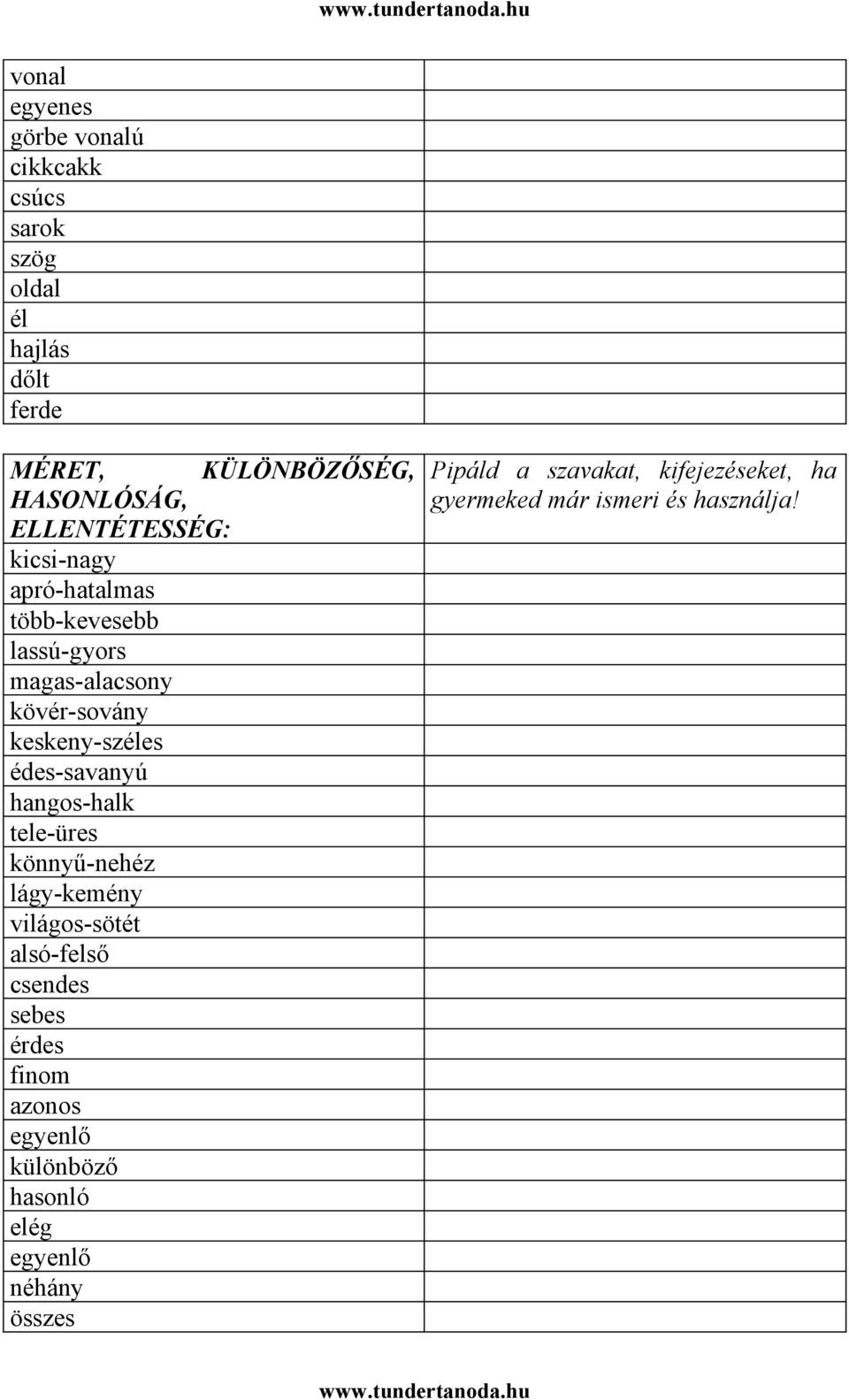 www.tundertanoda.hu

| | |
|---|---|
| vonal | |
| egyenes | |
| görbe vonalú | |
| cikkcakk | |
| csúcs | |
| sarok | |
| szög | |
| oldal | |
| él | |
| hajlás | |
| dőlt | |
| ferde | |

| | |
|---|---|
| MÉRET, KÜLÖNBÖZŐSÉG, HASONLÓSÁG, ELLENTÉTESSÉG: | Pipáld a szavakat, kifejezéseket, ha gyermeked már ismeri és használja! |
| kicsi-nagy | |
| apró-hatalmas | |
| több-kevesebb | |
| lassú-gyors | |
| magas-alacsony | |
| kövér-sovány | |
| keskeny-széles | |
| édes-savanyú | |
| hangos-halk | |
| tele-üres | |
| könnyű-nehéz | |
| lágy-kemény | |
| világos-sötét | |
| alsó-felső | |
| csendes | |
| sebes | |
| érdes | |
| finom | |
| azonos | |
| egyenlő | |
| különböző | |
| hasonló | |
| elég | |
| egyenlő | |
| néhány | |
| összes | |

www.tundertanoda.hu